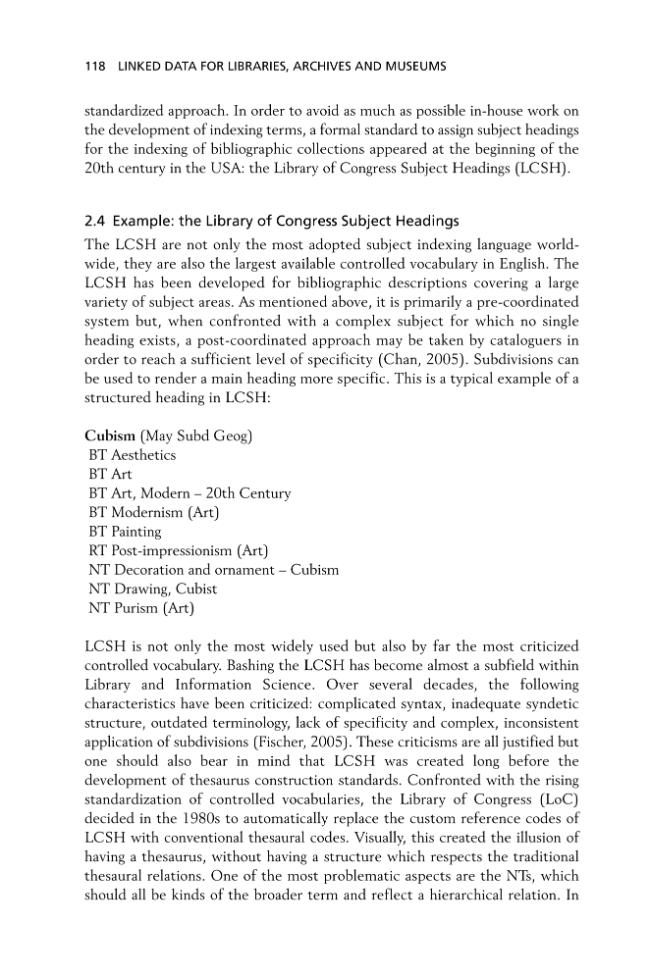 118 LINKED DATA FOR LIBRARIES, ARCHIVES AND MUSEUMS

standardized approach. In order to avoid as much as possible in-house work on the development of indexing terms, a formal standard to assign subject headings for the indexing of bibliographic collections appeared at the beginning of the 20th century in the USA: the Library of Congress Subject Headings (LCSH).

2.4 Example: the Library of Congress Subject Headings

The LCSH are not only the most adopted subject indexing language worldwide, they are also the largest available controlled vocabulary in English. The LCSH has been developed for bibliographic descriptions covering a large variety of subject areas. As mentioned above, it is primarily a pre-coordinated system but, when confronted with a complex subject for which no single heading exists, a post-coordinated approach may be taken by cataloguers in order to reach a sufficient level of specificity (Chan, 2005). Subdivisions can be used to render a main heading more specific. This is a typical example of a structured heading in LCSH:

Cubism (May Subd Geog)
BT Aesthetics
BT Art
BT Art, Modern – 20th Century
BT Modernism (Art)
BT Painting
RT Post-impressionism (Art)
NT Decoration and ornament – Cubism
NT Drawing, Cubist
NT Purism (Art)

LCSH is not only the most widely used but also by far the most criticized controlled vocabulary. Bashing the LCSH has become almost a subfield within Library and Information Science. Over several decades, the following characteristics have been criticized: complicated syntax, inadequate syndetic structure, outdated terminology, lack of specificity and complex, inconsistent application of subdivisions (Fischer, 2005). These criticisms are all justified but one should also bear in mind that LCSH was created long before the development of thesaurus construction standards. Confronted with the rising standardization of controlled vocabularies, the Library of Congress (LoC) decided in the 1980s to automatically replace the custom reference codes of LCSH with conventional thesaural codes. Visually, this created the illusion of having a thesaurus, without having a structure which respects the traditional thesaural relations. One of the most problematic aspects are the NTs, which should all be kinds of the broader term and reflect a hierarchical relation. In